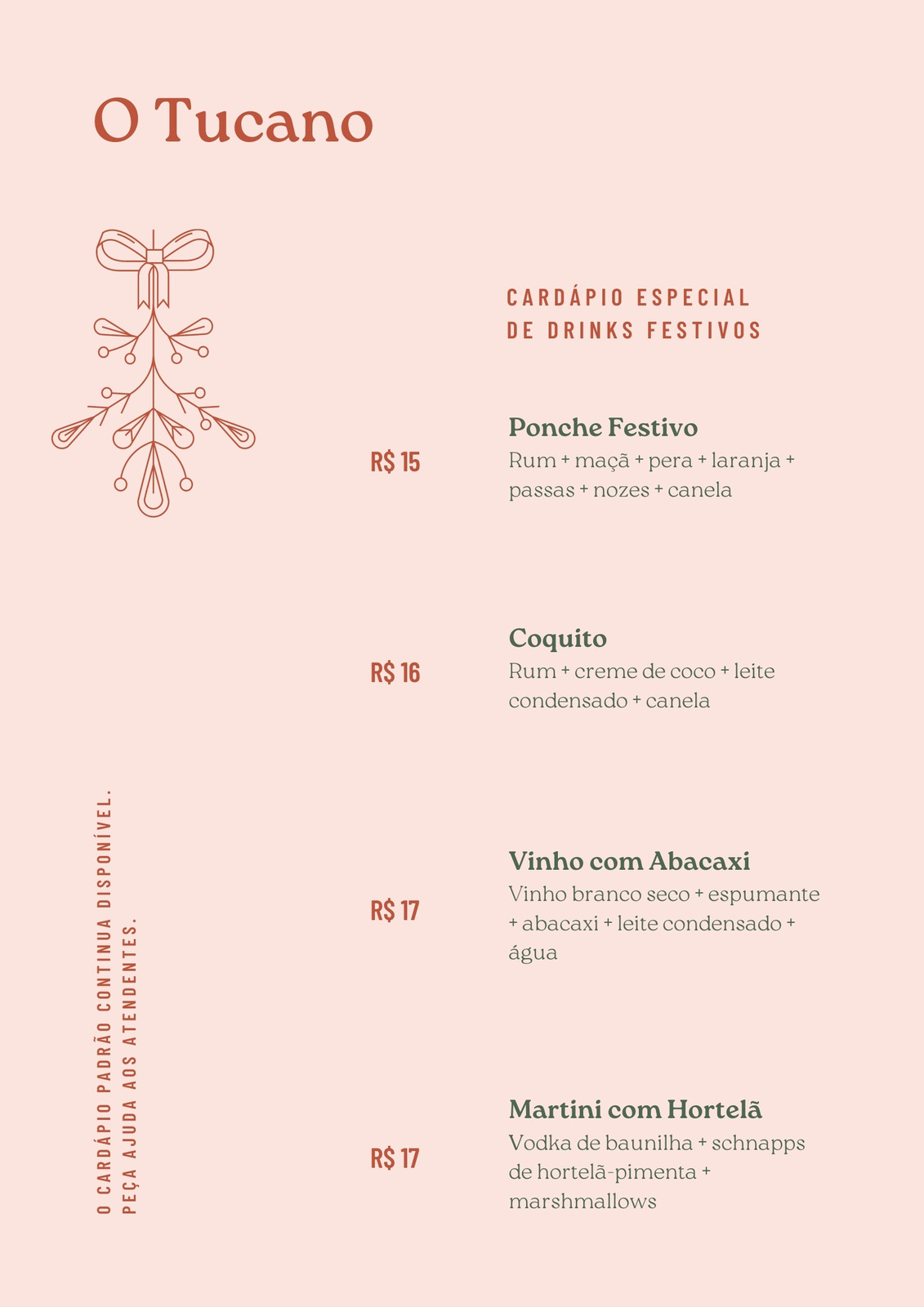 O Tucano

CARDÁPIO ESPECIAL
DE DRINKS FESTIVOS

R$ 15

Ponche Festivo
Rum + maçã + pera + laranja + passas + nozes + canela

R$ 16

Coquito
Rum + creme de coco + leite condensado + canela

R$ 17

Vinho com Abacaxi
Vinho branco seco + espumante + abacaxi + leite condensado + água

R$ 17

Martini com Hortelã
Vodka de baunilha + schnapps de hortelã-pimenta + marshmallows

O CARDÁPIO PADRÃO CONTINUA DISPONÍVEL.
PEÇA AJUDA AOS ATENDENTES.